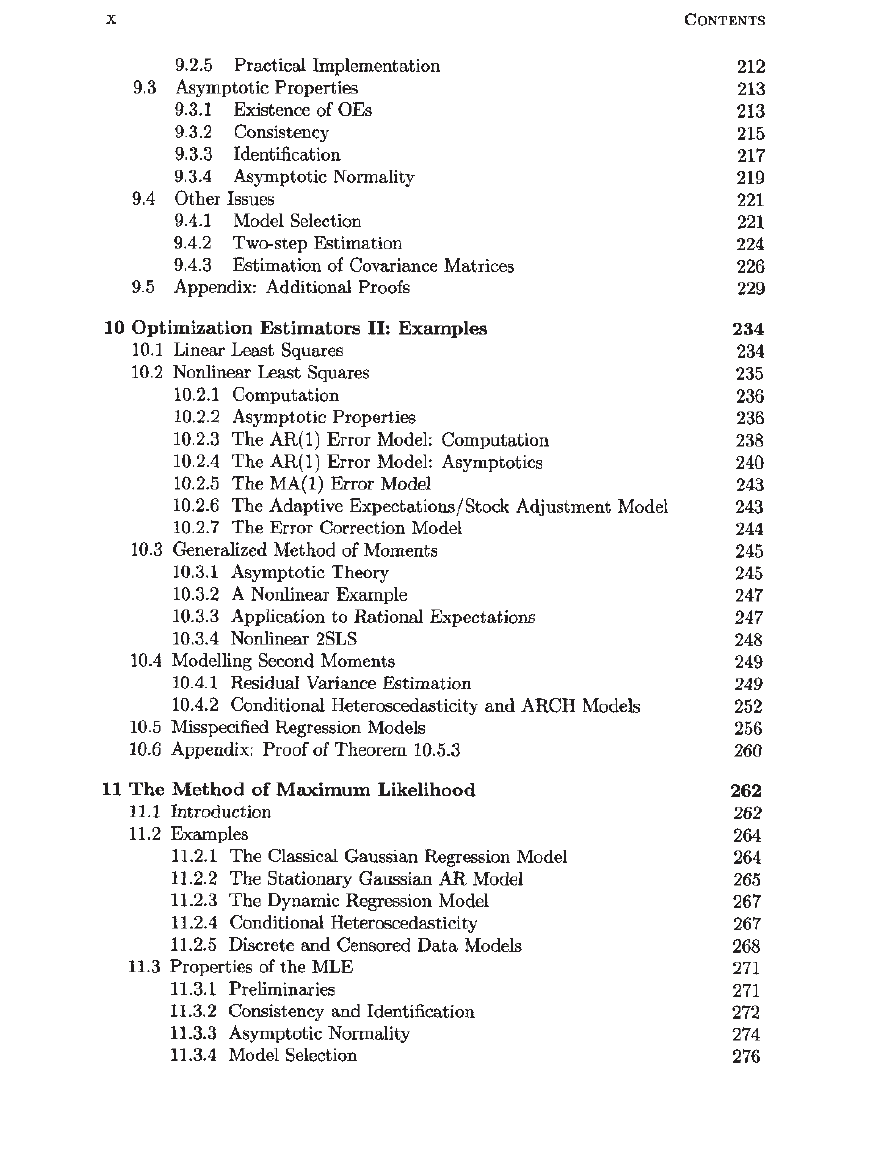 x CONTENTS

9.2.5 Practical Implementation 212
9.3 Asymptotic Properties 213
9.3.1 Existence of OEs 213
9.3.2 Consistency 215
9.3.3 Identification 217
9.3.4 Asymptotic Normality 219
9.4 Other Issues 221
9.4.1 Model Selection 221
9.4.2 Two-step Estimation 224
9.4.3 Estimation of Covariance Matrices 226
9.5 Appendix: Additional Proofs 229

10 Optimization Estimators II: Examples 234
10.1 Linear Least Squares 234
10.2 Nonlinear Least Squares 235
10.2.1 Computation 236
10.2.2 Asymptotic Properties 236
10.2.3 The AR(1) Error Model: Computation 238
10.2.4 The AR(1) Error Model: Asymptotics 240
10.2.5 The MA(1) Error Model 243
10.2.6 The Adaptive Expectations/Stock Adjustment Model 243
10.2.7 The Error Correction Model 244
10.3 Generalized Method of Moments 245
10.3.1 Asymptotic Theory 245
10.3.2 A Nonlinear Example 247
10.3.3 Application to Rational Expectations 247
10.3.4 Nonlinear 2SLS 248
10.4 Modelling Second Moments 249
10.4.1 Residual Variance Estimation 249
10.4.2 Conditional Heteroscedasticity and ARCH Models 252
10.5 Misspecified Regression Models 256
10.6 Appendix: Proof of Theorem 10.5.3 260

11 The Method of Maximum Likelihood 262
11.1 Introduction 262
11.2 Examples 264
11.2.1 The Classical Gaussian Regression Model 264
11.2.2 The Stationary Gaussian AR Model 265
11.2.3 The Dynamic Regression Model 267
11.2.4 Conditional Heteroscedasticity 267
11.2.5 Discrete and Censored Data Models 268
11.3 Properties of the MLE 271
11.3.1 Preliminaries 271
11.3.2 Consistency and Identification 272
11.3.3 Asymptotic Normality 274
11.3.4 Model Selection 276